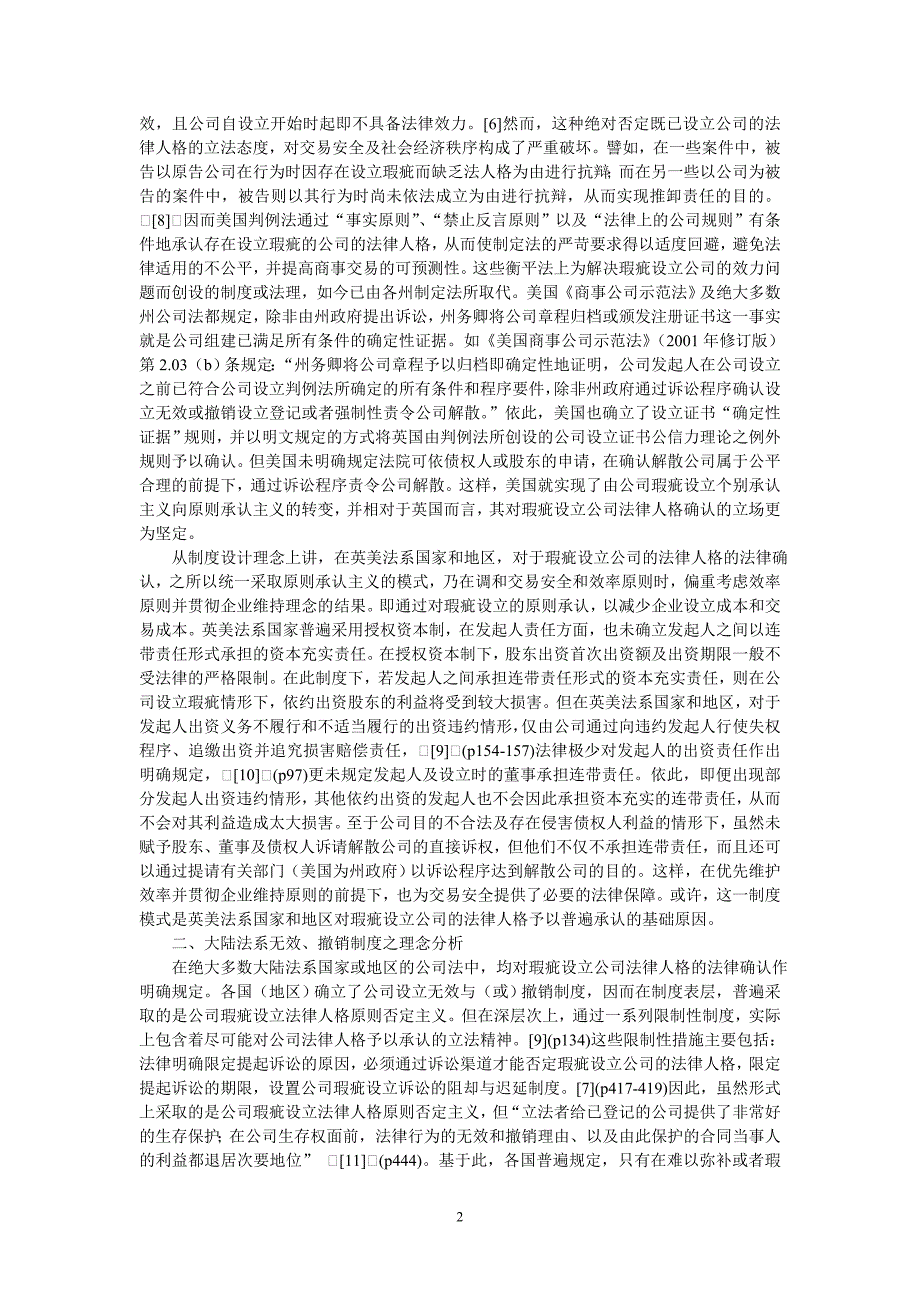 效，且公司自设立开始时起即不具备法律效力。[6]然而，这种绝对否定既已设立公司的法律人格的立法态度，对交易安全及社会经济秩序构成了严重破坏。譬如，在一些案件中，被告以原告公司在行为时因存在设立瑕疵而缺乏法人格为由进行抗辩；而在另一些以公司为被告的案件中，被告则以其行为时尚未依法成立为由进行抗辩，从而实现推卸责任的目的。□[8]□因而美国判例法通过“事实原则”、“禁止反言原则”以及“法律上的公司规则”有条件地承认存在设立瑕疵的公司的法律人格，从而使制定法的严苛要求得以适度回避，避免法律适用的不公平，并提高商事交易的可预测性。这些衡平法上为解决瑕疵设立公司的效力问题而创设的制度或法理，如今已由各州制定法所取代。美国《商事公司示范法》及绝大多数州公司法都规定，除非由州政府提出诉讼，州务卿将公司章程归档或颁发注册证书这一事实就是公司组建已满足所有条件的确定性证据。如《美国商事公司示范法》（2001 年修订版）第 2.03（b）条规定：“州务卿将公司章程予以归档即确定性地证明，公司发起人在公司设立之前已符合公司设立判例法所确定的所有条件和程序要件，除非州政府通过诉讼程序确认设立无效或撤销设立登记或者强制性责令公司解散。”依此，美国也确立了设立证书“确定性证据”规则，并以明文规定的方式将英国由判例法所创设的公司设立证书公信力理论之例外规则予以确认。但美国未明确规定法院可依债权人或股东的申请，在确认解散公司属于公平合理的前提下，通过诉讼程序责令公司解散。这样，美国就实现了由公司瑕疵设立个别承认主义向原则承认主义的转变，并相对于英国而言，其对瑕疵设立公司法律人格确认的立场更为坚定。

从制度设计理念上讲，在英美法系国家和地区，对于瑕疵设立公司的法律人格的法律确认，之所以统一采取原则承认主义的模式，乃在调和交易安全和效率原则时，偏重考虑效率原则并贯彻企业维持理念的结果。即通过对瑕疵设立的原则承认，以减少企业设立成本和交易成本。英美法系国家普遍采用授权资本制，在发起人责任方面，也未确立发起人之间以连带责任形式承担的资本充实责任。在授权资本制下，股东出资首次出资额及出资期限一般不受法律的严格限制。在此制度下，若发起人之间承担连带责任形式的资本充实责任，则在公司设立瑕疵情形下，依约出资股东的利益将受到较大损害。但在英美法系国家和地区，对于发起人出资义务不履行和不适当履行的出资违约情形，仅由公司通过向违约发起人行使失权程序、追缴出资并追究损害赔偿责任，□[9]□(p154-157)法律极少对发起人的出资责任作出明确规定，□[10]□(p97)更未规定发起人及设立时的董事承担连带责任。依此，即便出现部分发起人出资违约情形，其他依约出资的发起人也不会因此承担资本充实的连带责任，从而不会对其利益造成太大损害。至于公司目的不合法及存在侵害债权人利益的情形下，虽然未赋予股东、董事及债权人诉请解散公司的直接诉权，但他们不仅不承担连带责任，而且还可以通过提请有关部门（美国为州政府）以诉讼程序达到解散公司的目的。这样，在优先维护效率并贯彻企业维持原则的前提下，也为交易安全提供了必要的法律保障。或许，这一制度模式是英美法系国家和地区对瑕疵设立公司的法律人格予以普遍承认的基础原因。

二、大陆法系无效、撤销制度之理念分析

在绝大多数大陆法系国家或地区的公司法中，均对瑕疵设立公司法律人格的法律确认作明确规定。各国（地区）确立了公司设立无效与（或）撤销制度，因而在制度表层，普遍采取的是公司瑕疵设立法律人格原则否定主义。但在深层次上，通过一系列限制性制度，实际上包含着尽可能对公司法律人格予以承认的立法精神。[9](p134)这些限制性措施主要包括：法律明确限定提起诉讼的原因，必须通过诉讼渠道才能否定瑕疵设立公司的法律人格，限定提起诉讼的期限，设置公司瑕疵设立诉讼的阻却与迟延制度。[7](p417-419)因此，虽然形式上采取的是公司瑕疵设立法律人格原则否定主义，但“立法者给已登记的公司提供了非常好的生存保护；在公司生存权面前，法律行为的无效和撤销理由、以及由此保护的合同当事人的利益都退居次要地位” □[11]□(p444)。基于此，各国普遍规定，只有在难以弥补或者瑕

2